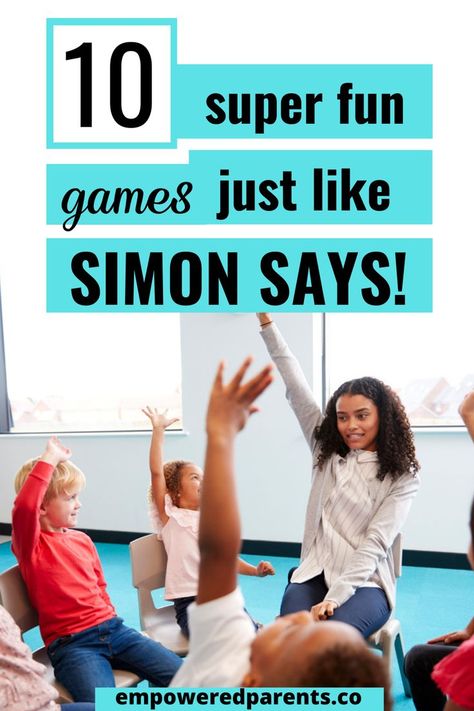 10 super fun

games just like

SIMON SAYS!

empoweredparents.co